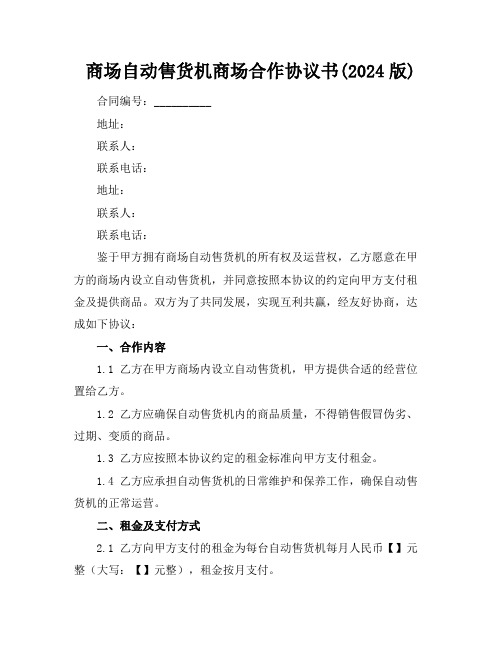 商场自动售货机商场合作协议书(2024 版)

合同编号：__________

地址：

联系人：

联系电话：

地址：

联系人：

联系电话：

鉴于甲方拥有商场自动售货机的所有权及运营权，乙方愿意在甲方的商场内设立自动售货机，并同意按照本协议的约定向甲方支付租金及提供商品。双方为了共同发展，实现互利共赢，经友好协商，达成如下协议：

一、合作内容

1.1 乙方在甲方商场内设立自动售货机，甲方提供合适的经营位置给乙方。

1.2 乙方应确保自动售货机内的商品质量，不得销售假冒伪劣、过期、变质的商品。

1.3 乙方应按照本协议约定的租金标准向甲方支付租金。

1.4 乙方应承担自动售货机的日常维护和保养工作，确保自动售货机的正常运营。

二、租金及支付方式

2.1 乙方向甲方支付的租金为每台自动售货机每月人民币【】元整（大写：【】元整），租金按月支付。